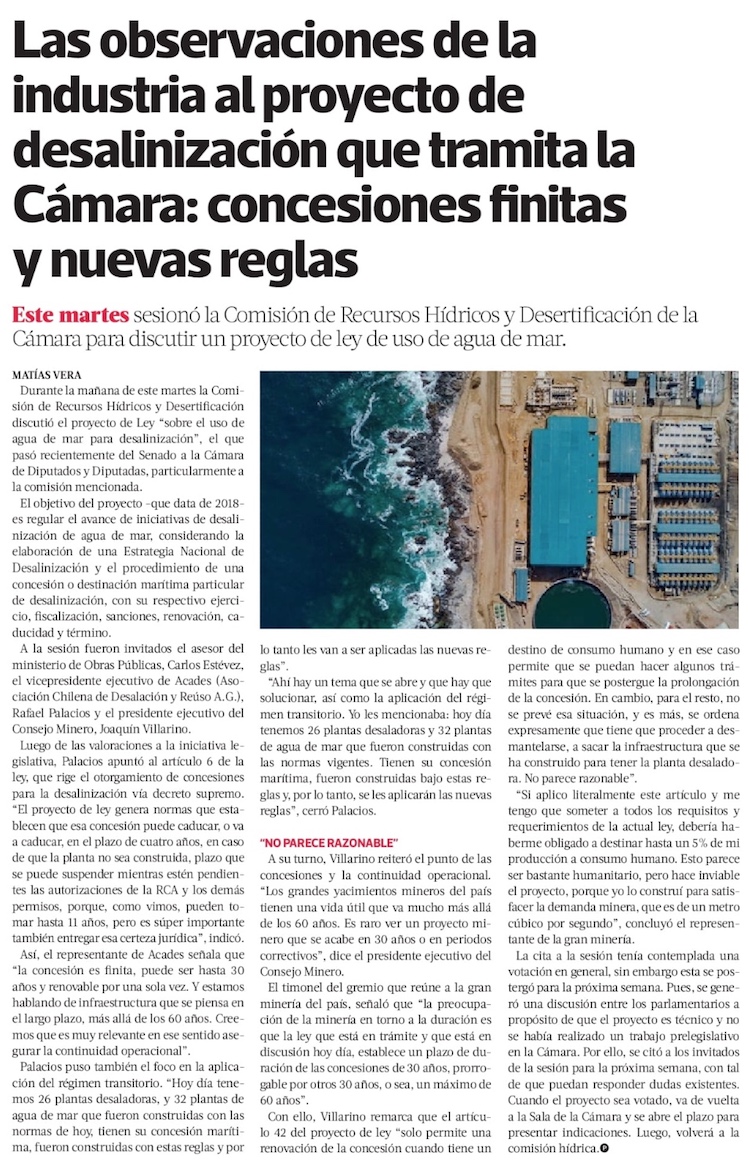 Las observaciones de la industria al proyecto de desalinización que tramita la Cámara: concesiones finitas y nuevas reglas

Este martes sesionó la Comisión de Recursos Hídricos y Desertificación de la Cámara para discutir un proyecto de ley de uso de agua de mar.

MATÍAS VERA

Durante la mañana de este martes la Comisión de Recursos Hídricos y Desertificación discutió el proyecto de Ley "sobre el uso de agua de mar para desalinización", el que pasó recientemente del Senado a la Cámara de Diputados y Diputadas, particularmente a la comisión mencionada.

El objetivo del proyecto -que data de 2018- es regular el avance de iniciativas de desalinización de agua de mar, considerando la elaboración de una Estrategia Nacional de Desalinización y el procedimiento de una concesión o destinación marítima particular de desalinización, con su respectivo ejercicio, fiscalización, sanciones, renovación, caducidad y término.

A la sesión fueron invitados el asesor del ministerio de Obras Públicas, Carlos Estévez, el vicepresidente ejecutivo de Acades (Asociación Chilena de Desalación y Reúso A.G.), Rafael Palacios y el presidente ejecutivo del Consejo Minero, Joaquín Villarino.

Luego de las valoraciones a la iniciativa legislativa, Palacios apuntó al artículo 6 de la ley, que rige el otorgamiento de concesiones para la desalinización vía decreto supremo. "El proyecto de ley genera normas que establecen que esa concesión puede caducar, o va a caducar, en el plazo de cuatro años, en caso de que la planta no sea construida, plazo que se puede suspender mientras estén pendientes las autorizaciones de la RCA y los demás permisos, porque, como vimos, pueden tomar hasta 11 años, pero es súper importante también entregar esa certeza jurídica", indicó.

Así, el representante de Acades señala que "la concesión es finita, puede ser hasta 30 años y renovable por una sola vez. Y estamos hablando de infraestructura que se piensa en el largo plazo, más allá de los 60 años. Creemos que es muy relevante en ese sentido asegurar la continuidad operacional".

Palacios puso también el foco en la aplicación del régimen transitorio. "Hoy día tenemos 26 plantas desaladoras, y 32 plantas de agua de mar que fueron construidas con las normas de hoy, tienen su concesión marítima, fueron construidas con estas reglas y por lo tanto les van a ser aplicadas las nuevas reglas".

"Ahí hay un tema que se abre y que hay que solucionar, así como la aplicación del régimen transitorio. Yo les mencionaba: hoy día tenemos 26 plantas desaladoras y 32 plantas de agua de mar que fueron construidas con las normas vigentes. Tienen su concesión marítima, fueron construidas bajo estas reglas y, por lo tanto, se les aplicarán las nuevas reglas", cerró Palacios.

"NO PARECE RAZONABLE"

A su turno, Villarino reiteró el punto de las concesiones y la continuidad operacional. "Los grandes yacimientos mineros del país tienen una vida útil que va mucho más allá de los 60 años. Es raro ver un proyecto minero que se acabe en 30 años o en periodos correctivos", dice el presidente ejecutivo del Consejo Minero.

El timonel del gremio que reúne a la gran minería del país, señaló que "la preocupación de la minería en torno a la duración es que la ley que está en trámite y que está en discusión hoy día, establece un plazo de duración de las concesiones de 30 años, prorrogable por otros 30 años, o sea, un máximo de 60 años".

Con ello, Villarino remarca que el artículo 42 del proyecto de ley "solo permite una renovación de la concesión cuando tiene un destino de consumo humano y en ese caso permite que se puedan hacer algunos trámites para que se postergue la prolongación de la concesión. En cambio, para el resto, no se prevé esa situación, y es más, se ordena expresamente que tiene que proceder a desmantelarse, a sacar la infraestructura que se ha construido para tener la planta desaladora. No parece razonable".

"Si aplico literalmente este artículo y me tengo que someter a todos los requisitos y requerimientos de la actual ley, debería haberme obligado a destinar hasta un 5% de mi producción a consumo humano. Esto parece ser bastante humanitario, pero hace inviable el proyecto, porque yo lo construí para satisfacer la demanda minera, que es de un metro cúbico por segundo", concluyó el representante de la gran minería.

La cita a la sesión tenía contemplada una votación en general, sin embargo esta se postergó para la próxima semana. Pues, se generó una discusión entre los parlamentarios a propósito de que el proyecto es técnico y no se había realizado un trabajo prelegislativo en la Cámara. Por ello, se citó a los invitados de la sesión para la próxima semana, con tal de que puedan responder dudas existentes. Cuando el proyecto sea votado, va de vuelta a la Sala de la Cámara y se abre el plazo para presentar indicaciones. Luego, volverá a la comisión hídrica.